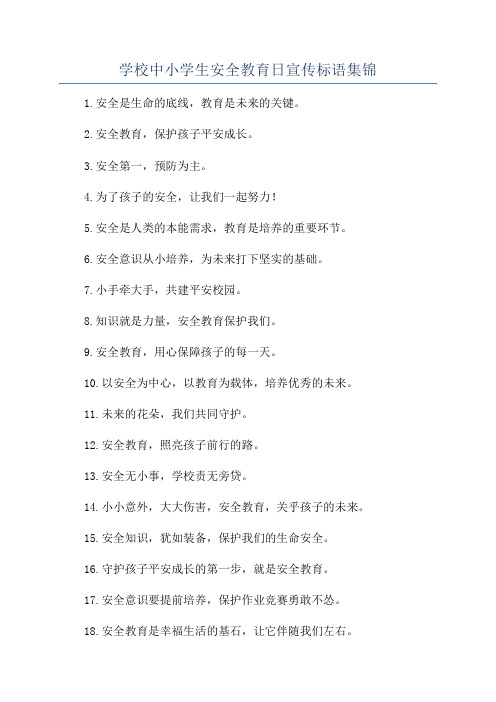 学校中小学生安全教育日宣传标语集锦

1.安全是生命的底线，教育是未来的关键。

2.安全教育，保护孩子平安成长。

3.安全第一，预防为主。

4.为了孩子的安全，让我们一起努力！

5.安全是人类的本能需求，教育是培养的重要环节。

6.安全意识从小培养，为未来打下坚实的基础。

7.小手牵大手，共建平安校园。

8.知识就是力量，安全教育保护我们。

9.安全教育，用心保障孩子的每一天。

10.以安全为中心，以教育为载体，培养优秀的未来。

11.未来的花朵，我们共同守护。

12.安全教育，照亮孩子前行的路。

13.安全无小事，学校责无旁贷。

14.小小意外，大大伤害，安全教育，关乎孩子的未来。

15.安全知识，犹如装备，保护我们的生命安全。

16.守护孩子平安成长的第一步，就是安全教育。

17.安全意识要提前培养，保护作业竞赛勇敢不怂。

18.安全教育是幸福生活的基石，让它伴随我们左右。